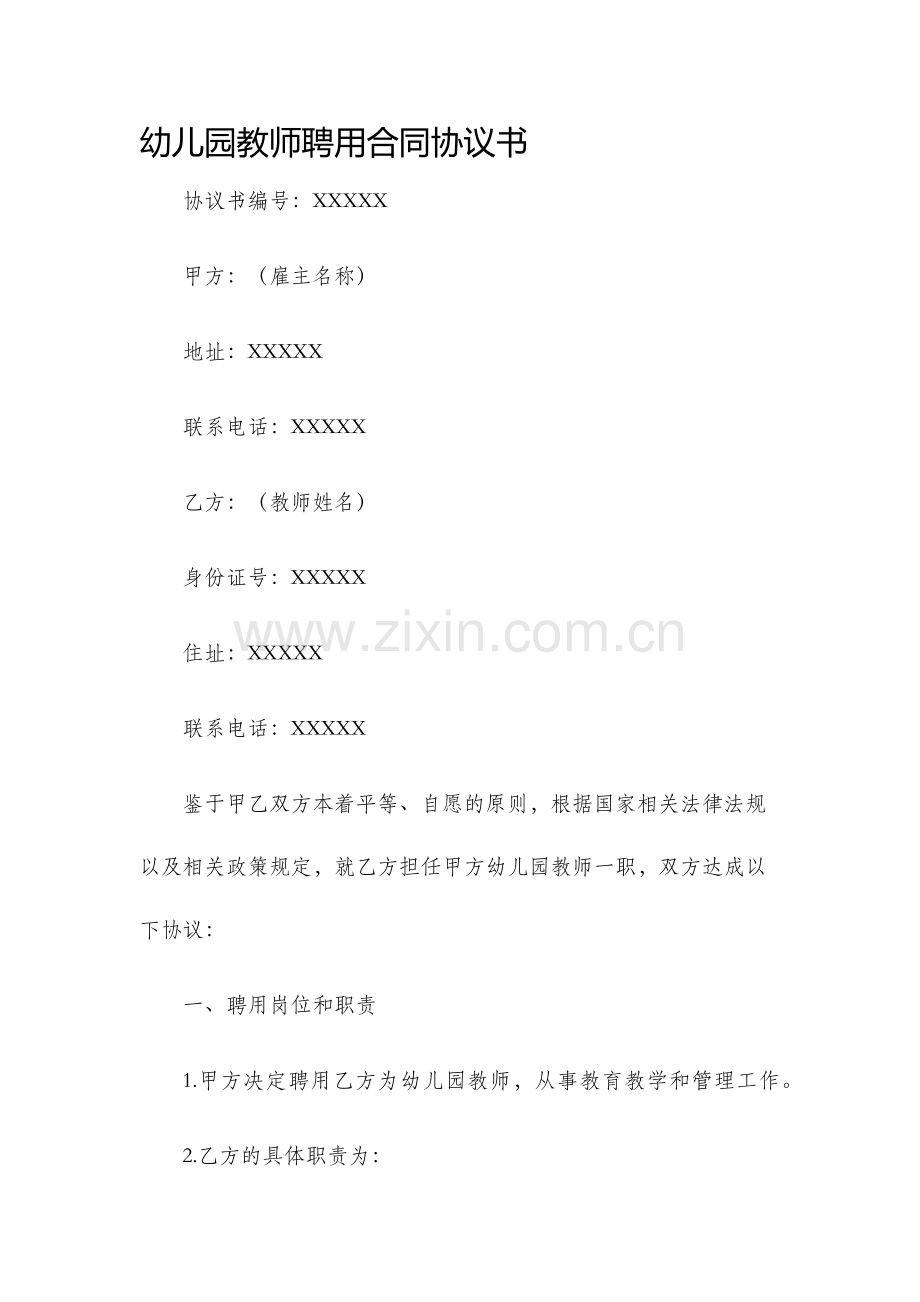 幼儿园教师聘用合同协议书

协议书编号：XXXXX

甲方：（雇主名称）

地址：XXXXX

联系电话：XXXXX

乙方：（教师姓名）

身份证号：XXXXX

www.zixin.com.cn

住址：XXXXX

联系电话：XXXXX

鉴于甲乙双方本着平等、自愿的原则，根据国家相关法律法规以及相关政策规定，就乙方担任甲方幼儿园教师一职，双方达成以下协议：

一、聘用岗位和职责

1.甲方决定聘用乙方为幼儿园教师，从事教育教学和管理工作。

2.乙方的具体职责为：